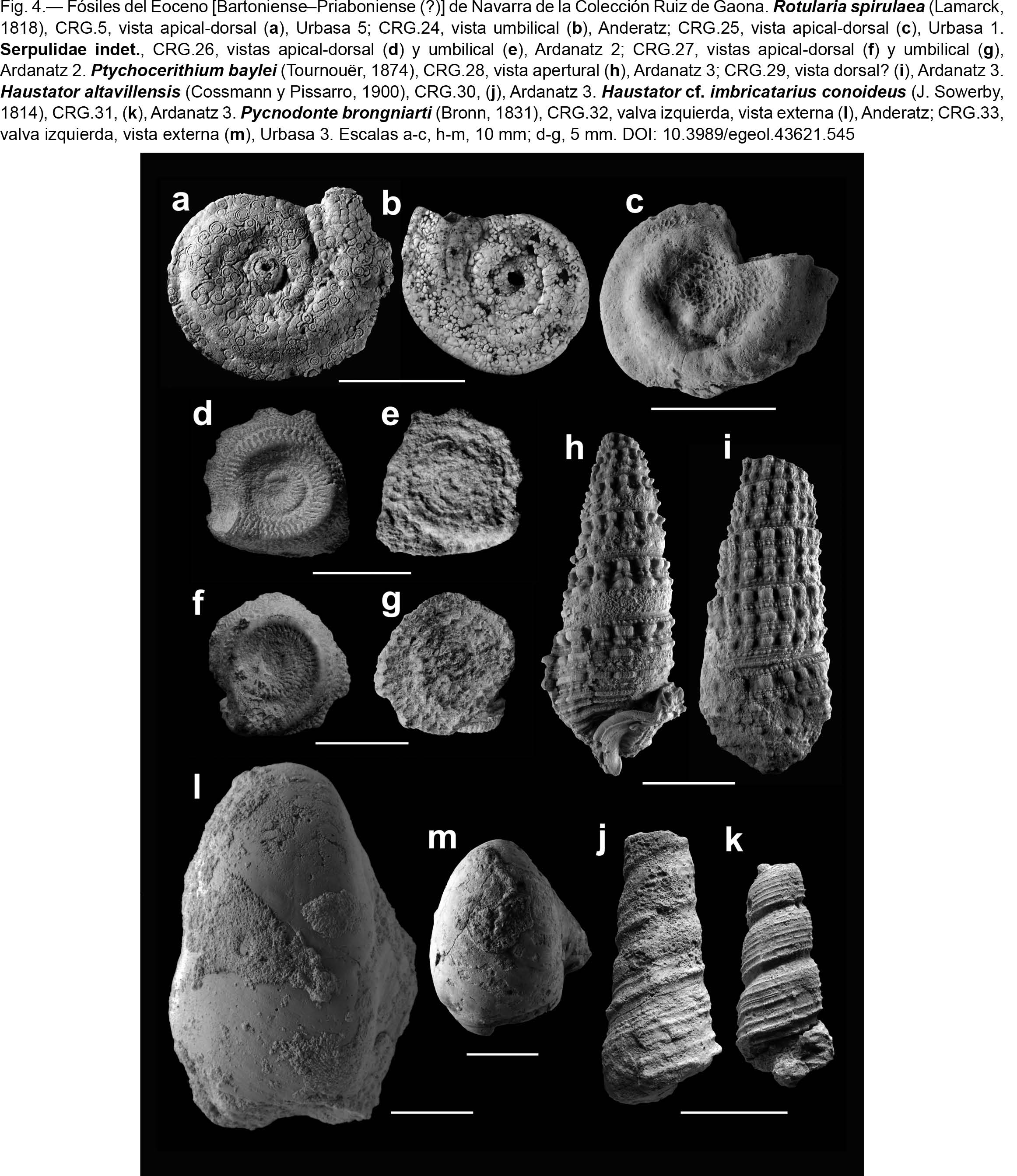 Fig. 4.— Fósiles del Eoceno [Bartoniense–Priaboniense (?)] de Navarra de la Colección Ruiz de Gaona. Rotularia spirulaea (Lamarck, 1818), CRG.5, vista apical-dorsal (a), Urbasa 5; CRG.24, vista umbilical (b), Anderatz; CRG.25, vista apical-dorsal (c), Urbasa 1. Serpulidae indet., CRG.26, vistas apical-dorsal (d) y umbilical (e), Ardanatz 2; CRG.27, vistas apical-dorsal (f) y umbilical (g), Ardanatz 2. Ptychocerithium baylei (Tournouër, 1874), CRG.28, vista apertural (h), Ardanatz 3; CRG.29, vista dorsal? (i), Ardanatz 3. Haustator altavillensis (Cossmann y Pissarro, 1900), CRG.30, (j), Ardanatz 3. Haustator cf. imbricatarius conoideus (J. Sowerby, 1814), CRG.31, (k), Ardanatz 3. Pycnodonte brongniarti (Bronn, 1831), CRG.32, valva izquierda, vista externa (l), Anderatz; CRG.33, valva izquierda, vista externa (m), Urbasa 3. Escalas a-c, h-m, 10 mm; d-g, 5 mm. DOI: 10.3989/egeol.43621.545

a b c
d e h i
f g
l m j k